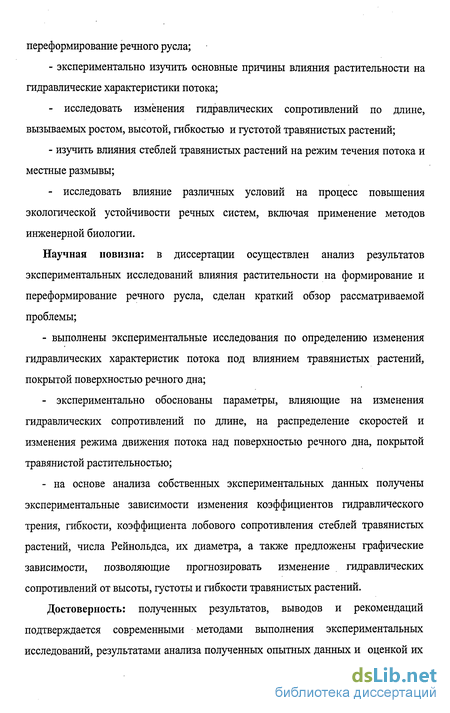 переформирование речного русла;

- экспериментально изучить основные причины влияния растительности на гидравлические характеристики потока;

- исследовать изменения гидравлических сопротивлений по длине, вызываемых ростом, высотой, гибкостью и густотой травянистых растений;

- изучить влияния стеблей травянистых растений на режим течения потока и местные размывы;

- исследовать влияние различных условий на процесс повышения экологической устойчивости речных систем, включая применение методов инженерной биологии.

Научная новизна: в диссертации осуществлен анализ результатов экспериментальных исследований влияния растительности на формирование и переформирование речного русла, сделан краткий обзор рассматриваемой проблемы;

- выполнены экспериментальные исследования по определению изменения гидравлических характеристик потока под влиянием травянистых растений, покрытой поверхностью речного дна;

- экспериментально обоснованы параметры, влияющие на изменения гидравлических сопротивлений по длине, на распределение скоростей и изменения режима движения потока над поверхностью речного дна, покрытой травянистой растительностью;

- на основе анализа собственных экспериментальных данных получены экспериментальные зависимости изменения коэффициентов гидравлического трения, гибкости, коэффициента лобового сопротивления стеблей травянистых растений, числа Рейнольдса, их диаметра, а также предложены графические зависимости, позволяющие прогнозировать изменение гидравлических сопротивлений от высоты, густоты и гибкости травянистых растений.

Достоверность: полученных результатов, выводов и рекомендаций подтверждается современными методами выполнения экспериментальных исследований, результатами анализа полученных опытных данных и оценкой их

dsLib.net
библиотека диссертаций